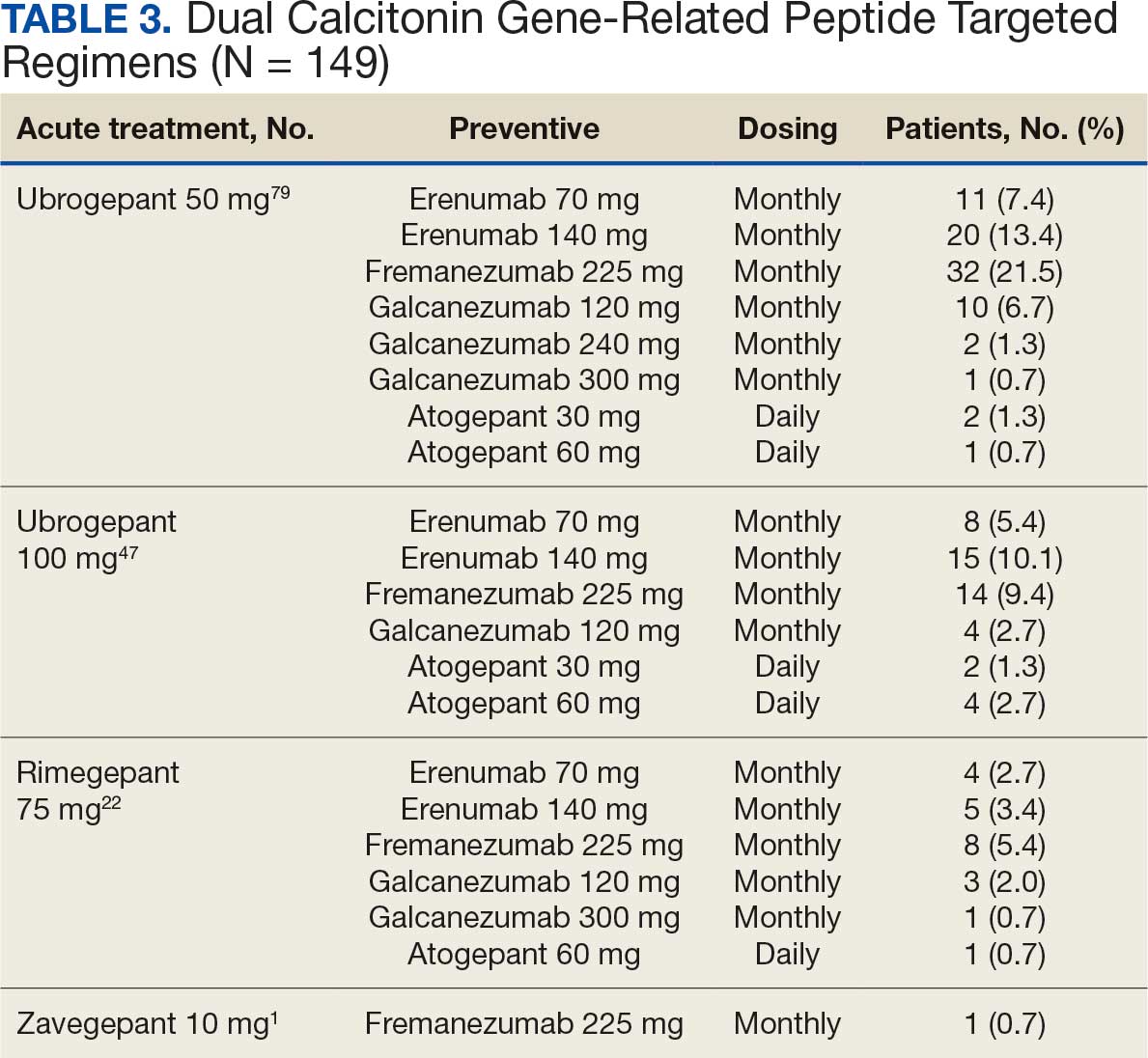 TABLE 3. Dual Calcitonin Gene-Related Peptide Targeted Regimens (N = 149)

| Acute treatment, No. | Preventive | Dosing | Patients, No. (%) |
|---|---|---|---|
| Ubrogepant 50 mg$^{79}$ | Erenumab 70 mg | Monthly | 11 (7.4) |
| | Erenumab 140 mg | Monthly | 20 (13.4) |
| | Fremanezumab 225 mg | Monthly | 32 (21.5) |
| | Galcanezumab 120 mg | Monthly | 10 (6.7) |
| | Galcanezumab 240 mg | Monthly | 2 (1.3) |
| | Galcanezumab 300 mg | Monthly | 1 (0.7) |
| | Atogepant 30 mg | Daily | 2 (1.3) |
| | Atogepant 60 mg | Daily | 1 (0.7) |
| Ubrogepant 100 mg$^{47}$ | Erenumab 70 mg | Monthly | 8 (5.4) |
| | Erenumab 140 mg | Monthly | 15 (10.1) |
| | Fremanezumab 225 mg | Monthly | 14 (9.4) |
| | Galcanezumab 120 mg | Monthly | 4 (2.7) |
| | Atogepant 30 mg | Daily | 2 (1.3) |
| | Atogepant 60 mg | Daily | 4 (2.7) |
| Rimegepant 75 mg$^{22}$ | Erenumab 70 mg | Monthly | 4 (2.7) |
| | Erenumab 140 mg | Monthly | 5 (3.4) |
| | Fremanezumab 225 mg | Monthly | 8 (5.4) |
| | Galcanezumab 120 mg | Monthly | 3 (2.0) |
| | Galcanezumab 300 mg | Monthly | 1 (0.7) |
| | Atogepant 60 mg | Daily | 1 (0.7) |
| Zavegepant 10 mg$^{1}$ | Fremanezumab 225 mg | Monthly | 1 (0.7) |